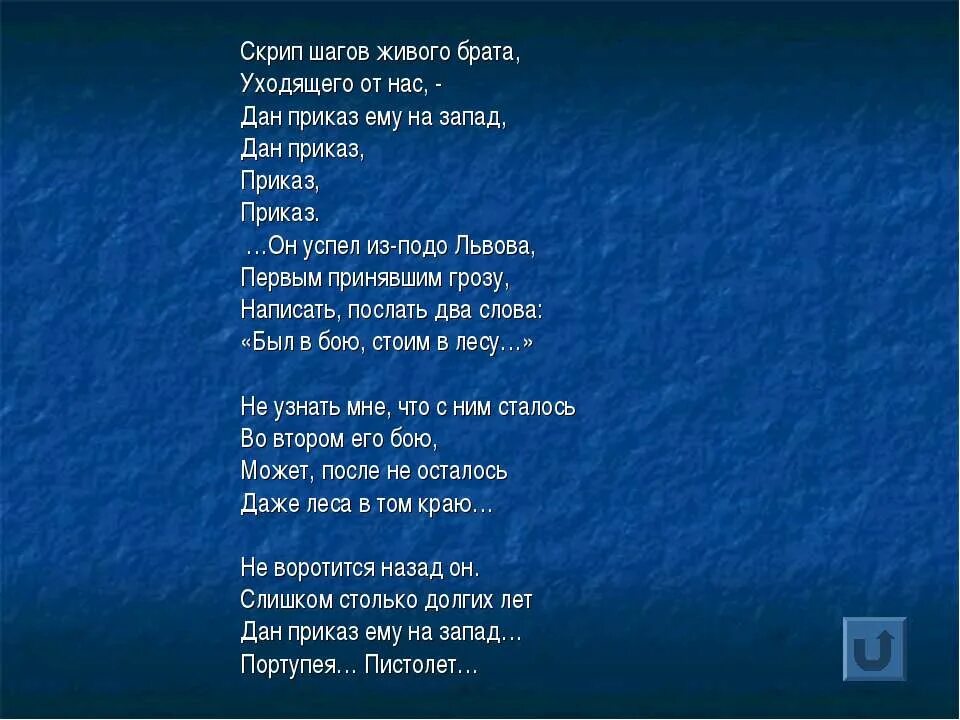 Скрип шагов живого брата,
Уходящего от нас, -
Дан приказ ему на запад,
Дан приказ,
Приказ,
Приказ.
…Он успел из-подо Львова,
Первым принявшим грозу,
Написать, послать два слова:
«Был в бою, стоим в лесу…»

Не узнать мне, что с ним сталось
Во втором его бою,
Может, после не осталось
Даже леса в том краю…

Не воротится назад он.
Слишком столько долгих лет
Дан приказ ему на запад…
Портупея… Пистолет…